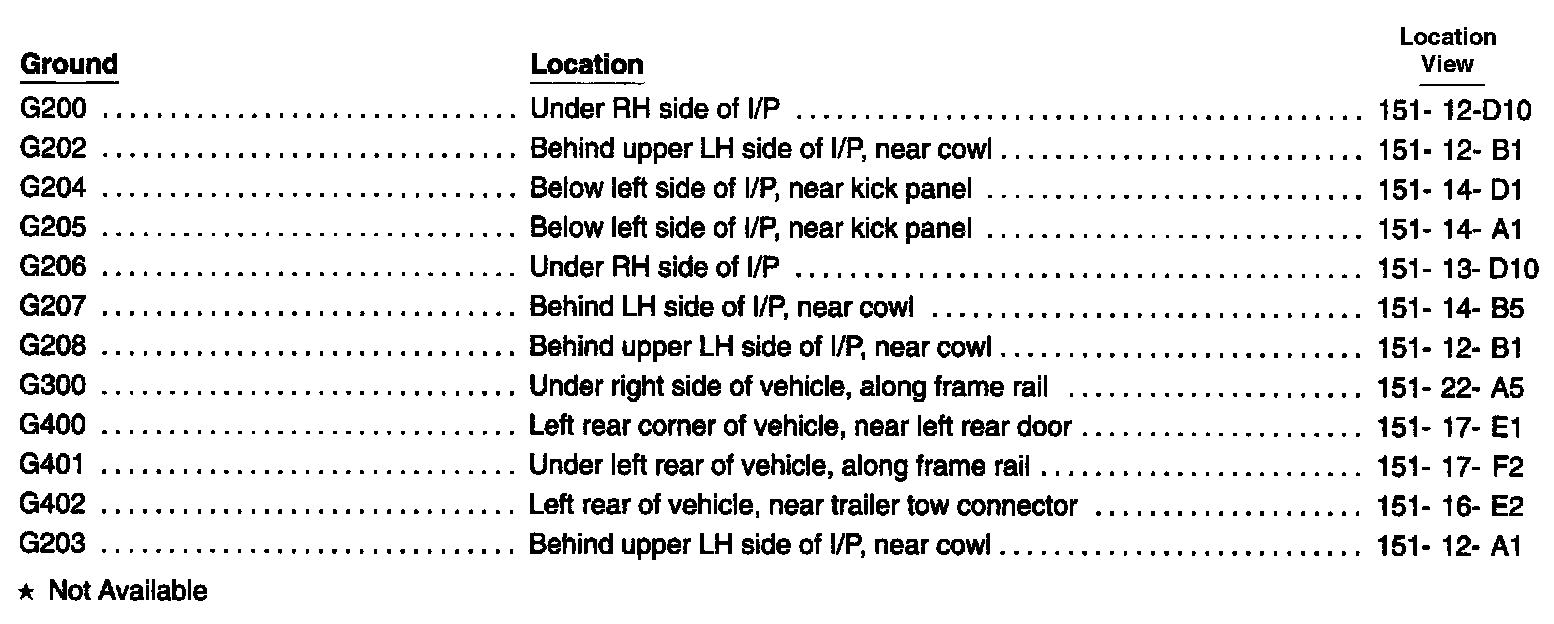 | Ground | Location | Location View |
|---|---|---|
| G200 | Under RH side of I/P | 151- 12-D10 |
| G202 | Behind upper LH side of I/P, near cowl | 151- 12- B1 |
| G204 | Below left side of I/P, near kick panel | 151- 14- D1 |
| G205 | Below left side of I/P, near kick panel | 151- 14- A1 |
| G206 | Under RH side of I/P | 151- 13- D10 |
| G207 | Behind LH side of I/P, near cowl | 151- 14- B5 |
| G208 | Behind upper LH side of I/P, near cowl | 151- 12- B1 |
| G300 | Under right side of vehicle, along frame rail | 151- 22- A5 |
| G400 | Left rear corner of vehicle, near left rear door | 151- 17- E1 |
| G401 | Under left rear of vehicle, along frame rail | 151- 17- F2 |
| G402 | Left rear of vehicle, near trailer tow connector | 151- 16- E2 |
| G203 | Behind upper LH side of I/P, near cowl | 151- 12- A1 |

★ Not Available